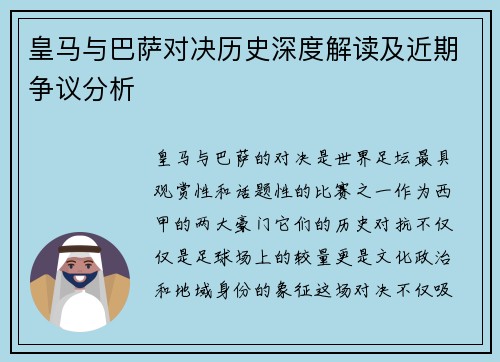 皇马与巴萨对决历史深度解读及近期争议分析

皇马与巴萨的对决是世界足坛最具观赏性和话题性的比赛之一作为西甲的两大豪门它们的历史对抗不仅仅是足球场上的较量更是文化政治和地域身份的象征这场对决不仅吸